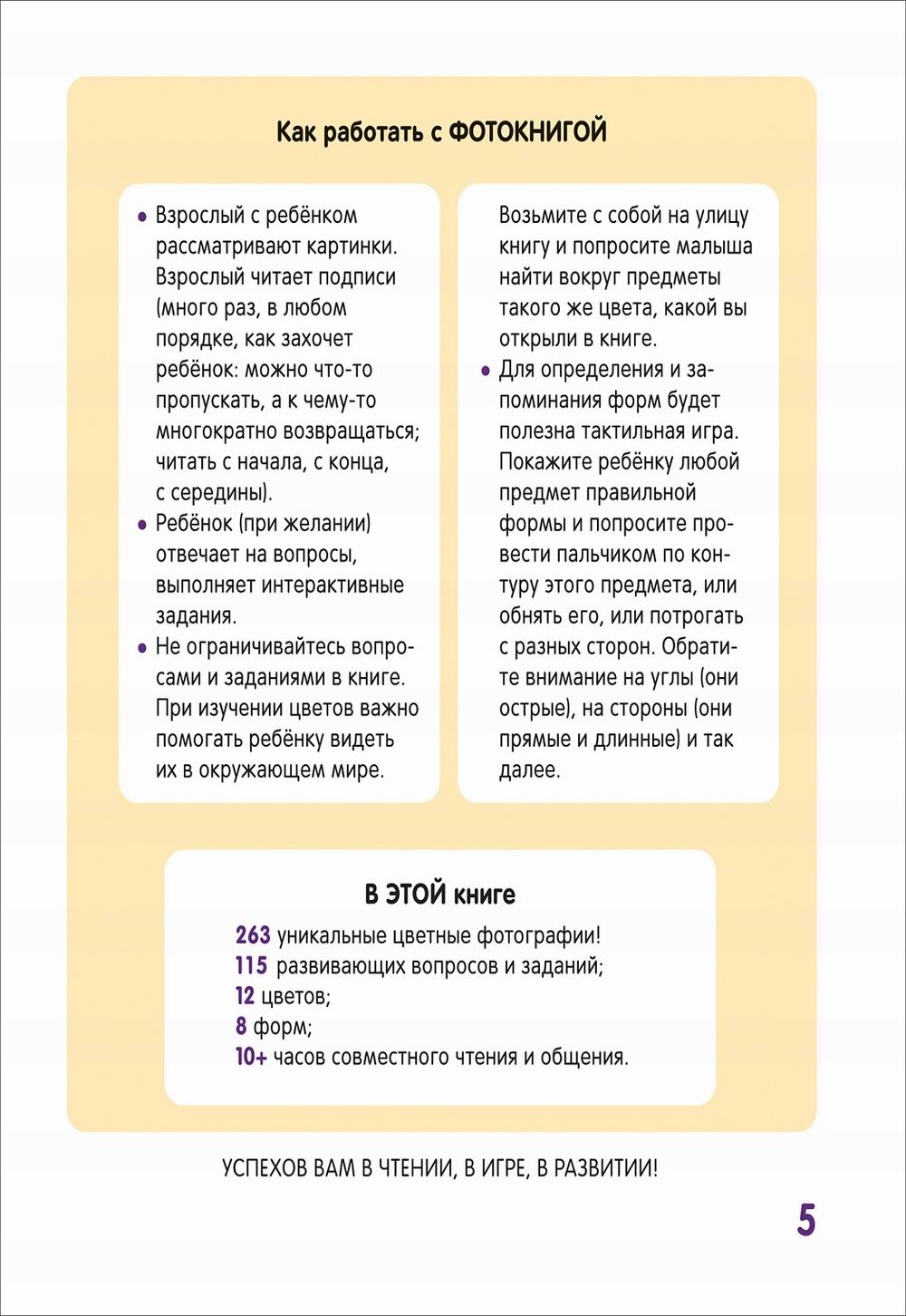 Как работать с ФОТОКНИГОЙ

• Взрослый с ребёнком рассматривают картинки. Взрослый читает подписи (много раз, в любом порядке, как захочет ребёнок: можно что-то пропускать, а к чему-то многократно возвращаться; читать с начала, с конца, с середины).
• Ребёнок (при желании) отвечает на вопросы, выполняет интерактивные задания.
• Не ограничивайтесь вопросами и заданиями в книге. При изучении цветов важно помогать ребёнку видеть их в окружающем мире.

Возьмите с собой на улицу книгу и попросите малыша найти вокруг предметы такого же цвета, какой вы открыли в книге.
• Для определения и запоминания форм будет полезна тактильная игра. Покажите ребёнку любой предмет правильной формы и попросите провести пальчиком по контуру этого предмета, или обнять его, или потрогать с разных сторон. Обратите внимание на углы (они острые), на стороны (они прямые и длинные) и так далее.

В ЭТОЙ книге
263 уникальные цветные фотографии!
115 развивающих вопросов и заданий;
12 цветов;
8 форм;
10+ часов совместного чтения и общения.

УСПЕХОВ ВАМ В ЧТЕНИИ, В ИГРЕ, В РАЗВИТИИ!

5